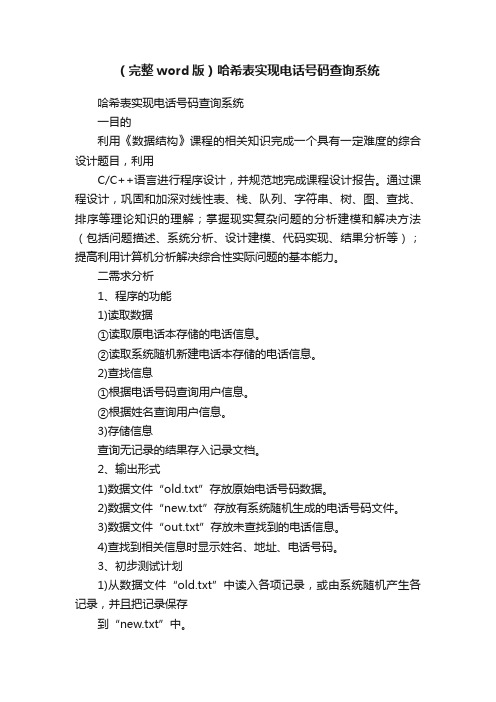 （完整word版）哈希表实现电话号码查询系统

哈希表实现电话号码查询系统

一目的

利用《数据结构》课程的相关知识完成一个具有一定难度的综合设计题目，利用

C/C++语言进行程序设计，并规范地完成课程设计报告。通过课程设计，巩固和加深对线性表、栈、队列、字符串、树、图、查找、排序等理论知识的理解；掌握现实复杂问题的分析建模和解决方法（包括问题描述、系统分析、设计建模、代码实现、结果分析等）；提高利用计算机分析解决综合性实际问题的基本能力。

二需求分析

1、程序的功能

1)读取数据

①读取原电话本存储的电话信息。

②读取系统随机新建电话本存储的电话信息。

2)查找信息

①根据电话号码查询用户信息。

②根据姓名查询用户信息。

3)存储信息

查询无记录的结果存入记录文档。

2、输出形式

1)数据文件“old.txt”存放原始电话号码数据。

2)数据文件“new.txt”存放有系统随机生成的电话号码文件。

3)数据文件“out.txt”存放未查找到的电话信息。

4)查找到相关信息时显示姓名、地址、电话号码。

3、初步测试计划

1)从数据文件“old.txt”中读入各项记录，或由系统随机产生各记录，并且把记录保存

到“new.txt”中。